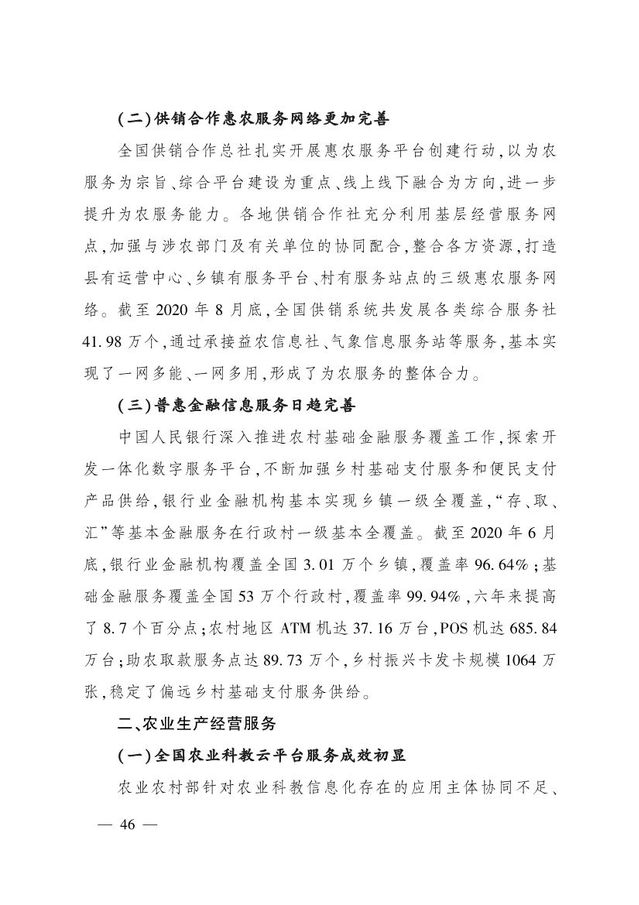 (二)供销合作惠农服务网络更加完善

全国供销合作总社扎实开展惠农服务平台创建行动,以为农服务为宗旨、综合平台建设为重点、线上线下融合为方向,进一步提升为农服务能力。各地供销合作社充分利用基层经营服务网点,加强与涉农部门及有关单位的协同配合,整合各方资源,打造县有运营中心、乡镇有服务平台、村有服务站点的三级惠农服务网络。截至2020年8月底,全国供销系统共发展各类综合服务社41.98万个,通过承接益农信息社、气象信息服务站等服务,基本实现了一网多能、一网多用,形成了为农服务的整体合力。

(三)普惠金融信息服务日趋完善

中国人民银行深入推进农村基础金融服务覆盖工作,探索开发一体化数字服务平台,不断加强乡村基础支付服务和便民支付产品供给,银行业金融机构基本实现乡镇一级全覆盖,“存、取、汇”等基本金融服务在行政村一级基本全覆盖。截至2020年6月底,银行业金融机构覆盖全国3.01万个乡镇,覆盖率96.64%;基础金融服务覆盖全国53万个行政村,覆盖率99.94%,六年来提高了8.7个百分点;农村地区ATM机达37.16万台,POS机达685.84万台;助农取款服务点达89.73万个,乡村振兴卡发卡规模1064万张,稳定了偏远乡村基础支付服务供给。

二、农业生产经营服务

(一)全国农业科教云平台服务成效初显

农业农村部针对农业科教信息化存在的应用主体协同不足、

— 46 —